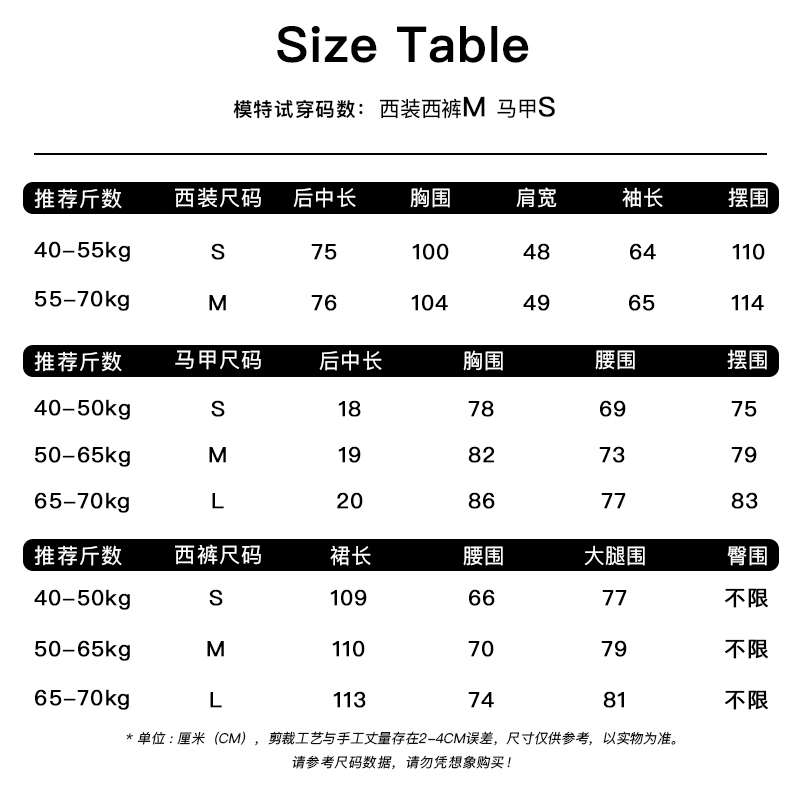 Size Table

模特试穿码数：西装西裤M 马甲S

| 推荐斤数 | 西装尺码 | 后中长 | 胸围 | 肩宽 | 袖长 | 摆围 |
|---|---|---|---|---|---|---|
| 40-55kg | S | 75 | 100 | 48 | 64 | 110 |
| 55-70kg | M | 76 | 104 | 49 | 65 | 114 |

| 推荐斤数 | 马甲尺码 | 后中长 | 胸围 | 腰围 | 摆围 |
|---|---|---|---|---|---|
| 40-50kg | S | 18 | 78 | 69 | 75 |
| 50-65kg | M | 19 | 82 | 73 | 79 |
| 65-70kg | L | 20 | 86 | 77 | 83 |

| 推荐斤数 | 西裤尺码 | 裙长 | 腰围 | 大腿围 | 臀围 |
|---|---|---|---|---|---|
| 40-50kg | S | 109 | 66 | 77 | 不限 |
| 50-65kg | M | 110 | 70 | 79 | 不限 |
| 65-70kg | L | 113 | 74 | 81 | 不限 |

* 单位：厘米（CM），剪裁工艺与手工丈量存在2-4CM误差，尺寸仅供参考，以实物为准。
请参考尺码数据，请勿凭想象购买！